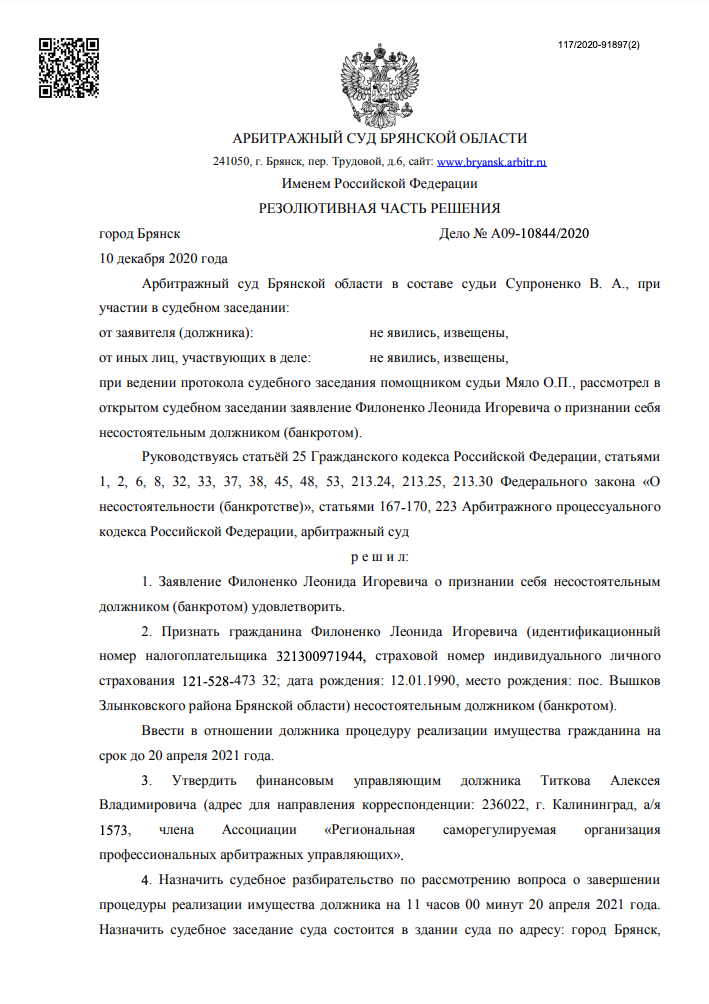 117/2020-91897(2)

АРБИТРАЖНЫЙ СУД БРЯНСКОЙ ОБЛАСТИ

241050, г. Брянск, пер. Трудовой, д.6, сайт: www.bryansk.arbitr.ru

Именем Российской Федерации

РЕЗОЛЮТИВНАЯ ЧАСТЬ РЕШЕНИЯ

город Брянск Дело № А09-10844/2020

10 декабря 2020 года

Арбитражный суд Брянской области в составе судьи Супроненко В. А., при участии в судебном заседании:

от заявителя (должника): не явились, извещены,

от иных лиц, участвующих в деле: не явились, извещены,

при ведении протокола судебного заседания помощником судьи Мяло О.П., рассмотрел в открытом судебном заседании заявление Филоненко Леонида Игоревича о признании себя несостоятельным должником (банкротом).

Руководствуясь статьёй 25 Гражданского кодекса Российской Федерации, статьями 1, 2, 6, 8, 32, 33, 37, 38, 45, 48, 53, 213.24, 213.25, 213.30 Федерального закона «О несостоятельности (банкротстве)», статьями 167-170, 223 Арбитражного процессуального кодекса Российской Федерации, арбитражный суд

р е ш и л:

1. Заявление Филоненко Леонида Игоревича о признании себя несостоятельным должником (банкротом) удовлетворить.

2. Признать гражданина Филоненко Леонида Игоревича (идентификационный номер налогоплательщика 321300971944, страховой номер индивидуального личного страхования 121-528-473 32; дата рождения: 12.01.1990, место рождения: пос. Вышков Злынковского района Брянской области) несостоятельным должником (банкротом).

Ввести в отношении должника процедуру реализации имущества гражданина на срок до 20 апреля 2021 года.

3. Утвердить финансовым управляющим должника Титкова Алексея Владимировича (адрес для направления корреспонденции: 236022, г. Калининград, а/я 1573, члена Ассоциации «Региональная саморегулируемая организация профессиональных арбитражных управляющих».

4. Назначить судебное разбирательство по рассмотрению вопроса о завершении процедуры реализации имущества должника на 11 часов 00 минут 20 апреля 2021 года. Назначить судебное заседание суда состоится в здании суда по адресу: город Брянск,